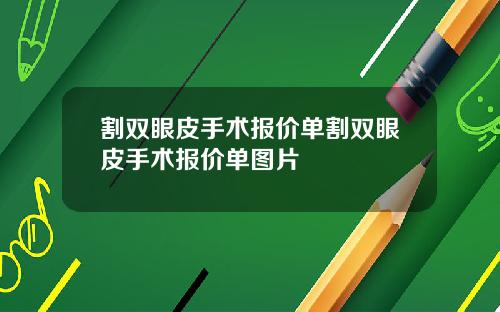 割双眼皮手术报价单割双眼皮手术报价单图片